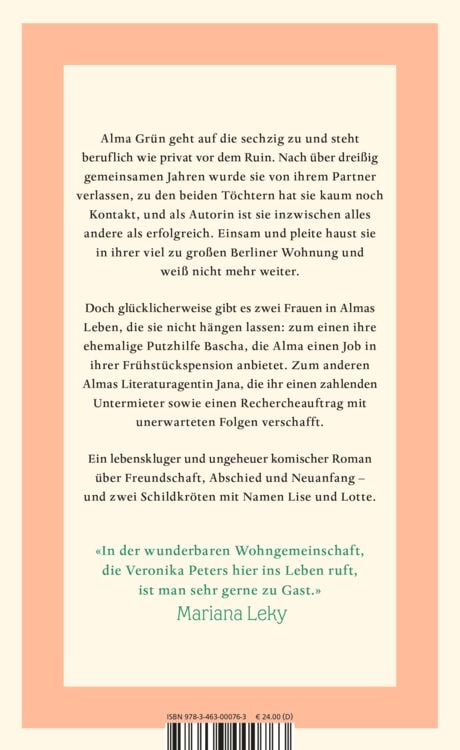 Alma Grün geht auf die sechzig zu und steht beruflich wie privat vor dem Ruin. Nach über dreißig gemeinsamen Jahren wurde sie von ihrem Partner verlassen, zu den beiden Töchtern hat sie kaum noch Kontakt, und als Autorin ist sie inzwischen alles andere als erfolgreich. Einsam und pleite haust sie in ihrer viel zu großen Berliner Wohnung und weiß nicht mehr weiter.

Doch glücklicherweise gibt es zwei Frauen in Almas Leben, die sie nicht hängen lassen: zum einen ihre ehemalige Putzhilfe Bascha, die Alma einen Job in ihrer Frühstückspension anbietet. Zum anderen Almas Literaturagentin Jana, die ihr einen zahlenden Untermieter sowie einen Rechercheauftrag mit unerwarteten Folgen verschafft.

Ein lebenskluger und ungeheuer komischer Roman über Freundschaft, Abschied und Neuanfang – und zwei Schildkröten mit Namen Lise und Lotte.

«In der wunderbaren Wohngemeinschaft, die Veronika Peters hier ins Leben ruft, ist man sehr gerne zu Gast.»
Mariana Leky

ISBN 978-3-463-00076-3 € 24.00 (D)